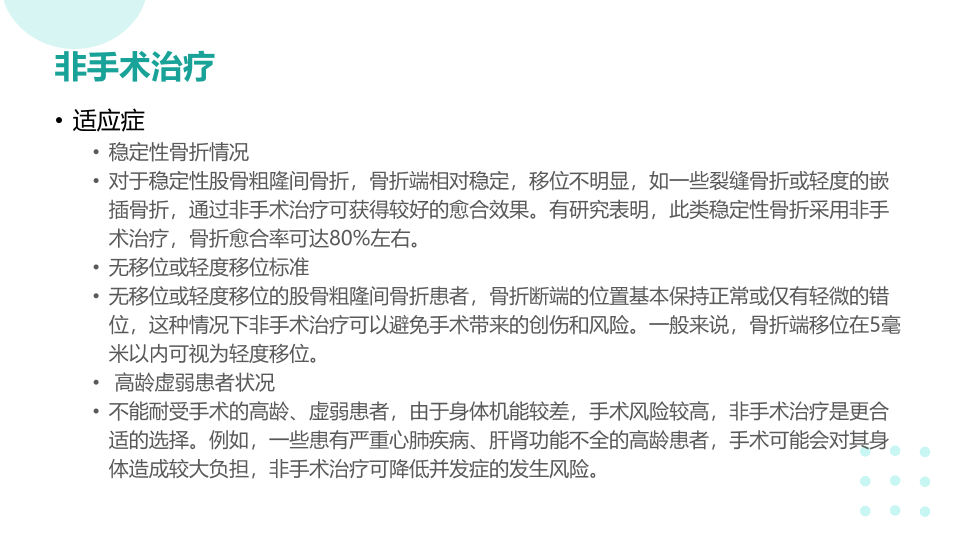 非手术治疗

• 适应症

• 稳定性骨折情况

• 对于稳定性股骨粗隆间骨折，骨折端相对稳定，移位不明显，如一些裂缝骨折或轻度的嵌插骨折，通过非手术治疗可获得较好的愈合效果。有研究表明，此类稳定性骨折采用非手术治疗，骨折愈合率可达80%左右。

• 无移位或轻度移位标准

• 无移位或轻度移位的股骨粗隆间骨折患者，骨折断端的位置基本保持正常或仅有轻微的错位，这种情况下非手术治疗可以避免手术带来的创伤和风险。一般来说，骨折端移位在5毫米以内可视为轻度移位。

• 高龄虚弱患者状况

• 不能耐受手术的高龄、虚弱患者，由于身体机能较差，手术风险较高，非手术治疗是更合适的选择。例如，一些患有严重心肺疾病、肝肾功能不全的高龄患者，手术可能会对其身体造成较大负担，非手术治疗可降低并发症的发生风险。